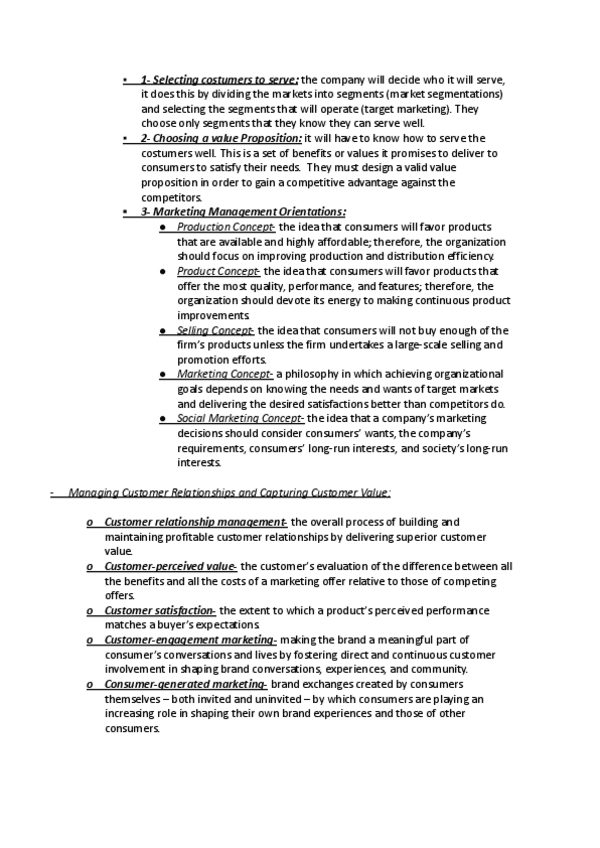 • 1- Selecting costumers to serve: the company will decide who it will serve, it does this by dividing the markets into segments (market segmentations) and selecting the segments that will operate (target marketing). They choose only segments that they know they can serve well.
• 2- Choosing a value Proposition: it will have to know how to serve the costumers well. This is a set of benefits or values it promises to deliver to consumers to satisfy their needs. They must design a valid value proposition in order to gain a competitive advantage against the competitors.
• 3- Marketing Management Orientations:
  ● Production Concept- the idea that consumers will favor products that are available and highly affordable; therefore, the organization should focus on improving production and distribution efficiency.
  ● Product Concept- the idea that consumers will favor products that offer the most quality, performance, and features; therefore, the organization should devote its energy to making continuous product improvements.
  ● Selling Concept- the idea that consumers will not buy enough of the firm's products unless the firm undertakes a large-scale selling and promotion efforts.
  ● Marketing Concept- a philosophy in which achieving organizational goals depends on knowing the needs and wants of target markets and delivering the desired satisfactions better than competitors do.
  ● Social Marketing Concept- the idea that a company's marketing decisions should consider consumers' wants, the company's requirements, consumers' long-run interests, and society's long-run interests.

- Managing Customer Relationships and Capturing Customer Value:

o Customer relationship management- the overall process of building and maintaining profitable customer relationships by delivering superior customer value.
o Customer-perceived value- the customer's evaluation of the difference between all the benefits and all the costs of a marketing offer relative to those of competing offers.
o Customer satisfaction- the extent to which a product's perceived performance matches a buyer's expectations.
o Customer-engagement marketing- making the brand a meaningful part of consumer's conversations and lives by fostering direct and continuous customer involvement in shaping brand conversations, experiences, and community.
o Consumer-generated marketing- brand exchanges created by consumers themselves – both invited and uninvited – by which consumers are playing an increasing role in shaping their own brand experiences and those of other consumers.